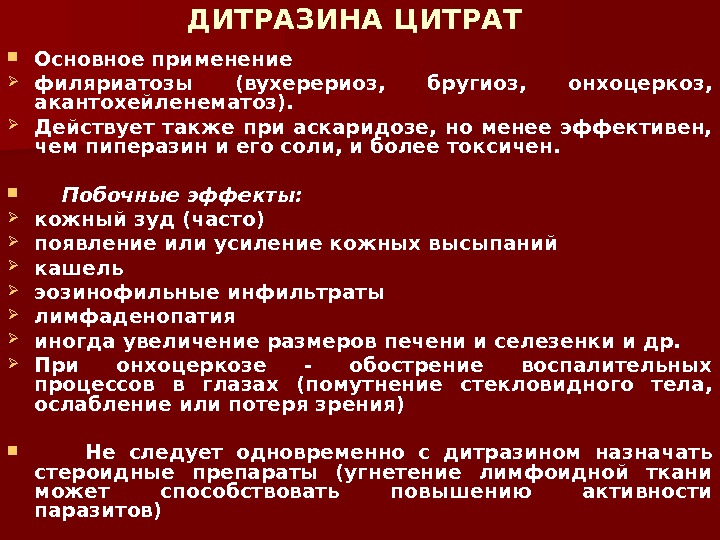 ДИТРАЗИНА ЦИТРАТ

Основное применение

филяриатозы (вухерериоз, бругиоз, онхоцеркоз, акантохейленематоз).

Действует также при аскаридозе, но менее эффективен, чем пиперазин и его соли, и более токсичен.

Побочные эффекты:

кожный зуд (часто)

появление или усиление кожных высыпаний

кашель

эозинофильные инфильтраты

лимфаденопатия

иногда увеличение размеров печени и селезенки и др.

При онхоцеркозе - обострение воспалительных процессов в глазах (помутнение стекловидного тела, ослабление или потеря зрения)

Не следует одновременно с дитразином назначать стероидные препараты (угнетение лимфоидной ткани может способствовать повышению активности паразитов)